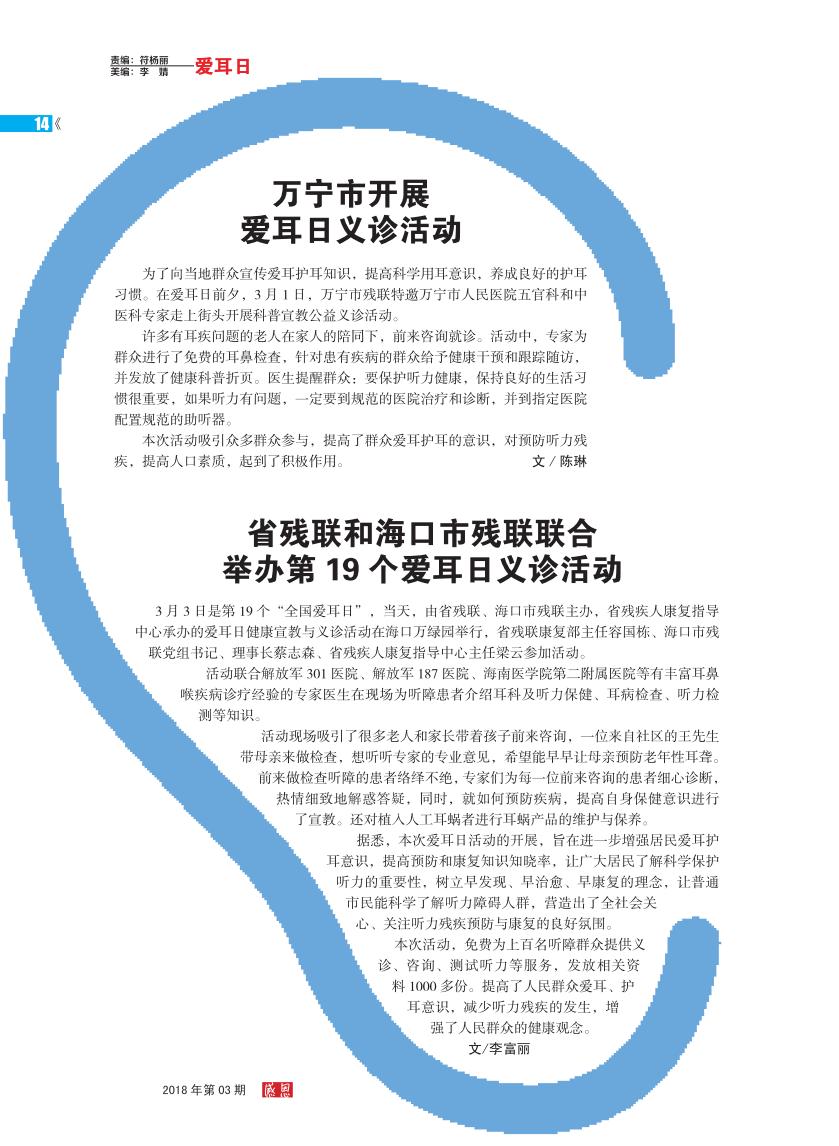 责编：符杨丽
美编：李　婧
爱耳日

14《

万宁市开展
爱耳日义诊活动

为了向当地群众宣传爱耳护耳知识，提高科学用耳意识，养成良好的护耳习惯。在爱耳日前夕，3月1日，万宁市残联特邀万宁市人民医院五官科和中医科专家走上街头开展科普宣教公益义诊活动。

许多有耳疾问题的老人在家人的陪同下，前来咨询就诊。活动中，专家为群众进行了免费的耳鼻检查，针对患有疾病的群众给予健康干预和跟踪随访，并发放了健康科普折页。医生提醒群众：要保护听力健康，保持良好的生活习惯很重要，如果听力有问题，一定要到规范的医院治疗和诊断，并到指定医院配置规范的助听器。

本次活动吸引众多群众参与，提高了群众爱耳护耳的意识，对预防听力残疾，提高人口素质，起到了积极作用。　　文／陈琳

省残联和海口市残联联合
举办第19个爱耳日义诊活动

3月3日是第19个“全国爱耳日”，当天，由省残联、海口市残联主办，省残疾人康复指导中心承办的爱耳日健康宣教与义诊活动在海口万绿园举行，省残联康复部主任容国栋、海口市残联党组书记、理事长蔡志森、省残疾人康复指导中心主任梁云参加活动。

活动联合解放军301医院、解放军187医院、海南医学院第二附属医院等有丰富耳鼻喉疾病诊疗经验的专家医生在现场为听障患者介绍耳科及听力保健、耳病检查、听力检测等知识。

活动现场吸引了很多老人和家长带着孩子前来咨询，一位来自社区的王先生带母亲来做检查，想听听专家的专业意见，希望能早早让母亲预防老年性耳聋。前来做检查听障的患者络绎不绝，专家们为每一位前来咨询的患者细心诊断，热情细致地解惑答疑，同时，就如何预防疾病，提高自身保健意识进行了宣教。还对植入人工耳蜗者进行耳蜗产品的维护与保养。

据悉，本次爱耳日活动的开展，旨在进一步增强居民爱耳护耳意识，提高预防和康复知识知晓率，让广大居民了解科学保护听力的重要性，树立早发现、早治愈、早康复的理念，让普通市民能科学了解听力障碍人群，营造出了全社会关心、关注听力残疾预防与康复的良好氛围。

本次活动，免费为上百名听障群众提供义诊、咨询、测试听力等服务，发放相关资料1000多份。提高了人民群众爱耳、护耳意识，减少听力残疾的发生，增强了人民群众的健康观念。
文/李富丽

2018年第03期 感恩